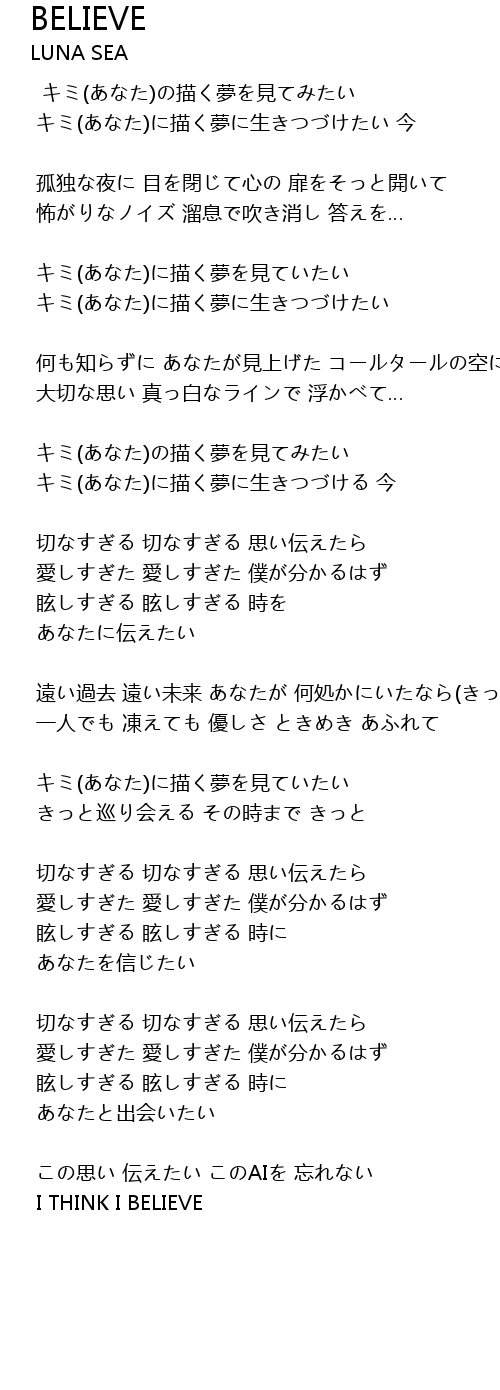 BELIEVE
LUNA SEA

キミ(あなた)の描く夢を見てみたい
キミ(あなた)に描く夢に生きつづけたい 今

孤独な夜に 目を閉じて心の 扉をそっと開いて
怖がりなノイズ 溜息で吹き消し 答えを…

キミ(あなた)に描く夢を見ていたい
キミ(あなた)に描く夢に生きつづけたい

何も知らずに あなたが見上げた コールタールの空に
大切な思い 真っ白なラインで 浮かべて…

キミ(あなた)の描く夢を見てみたい
キミ(あなた)に描く夢に生きつづける 今

切なすぎる 切なすぎる 思い伝えたら
愛しすぎた 愛しすぎた 僕が分かるはず
眩しすぎる 眩しすぎる 時を
あなたに伝えたい

遠い過去 遠い未来 あなたが 何処かにいたなら(きっ
一人でも 凍えても 優しさ ときめき あふれて

キミ(あなた)に描く夢を見ていたい
きっと巡り会える その時まで きっと

切なすぎる 切なすぎる 思い伝えたら
愛しすぎた 愛しすぎた 僕が分かるはず
眩しすぎる 眩しすぎる 時に
あなたを信じたい

切なすぎる 切なすぎる 思い伝えたら
愛しすぎた 愛しすぎた 僕が分かるはず
眩しすぎる 眩しすぎる 時に
あなたと出会いたい

この思い 伝えたい このAIを 忘れない
I THINK I BELIEVE